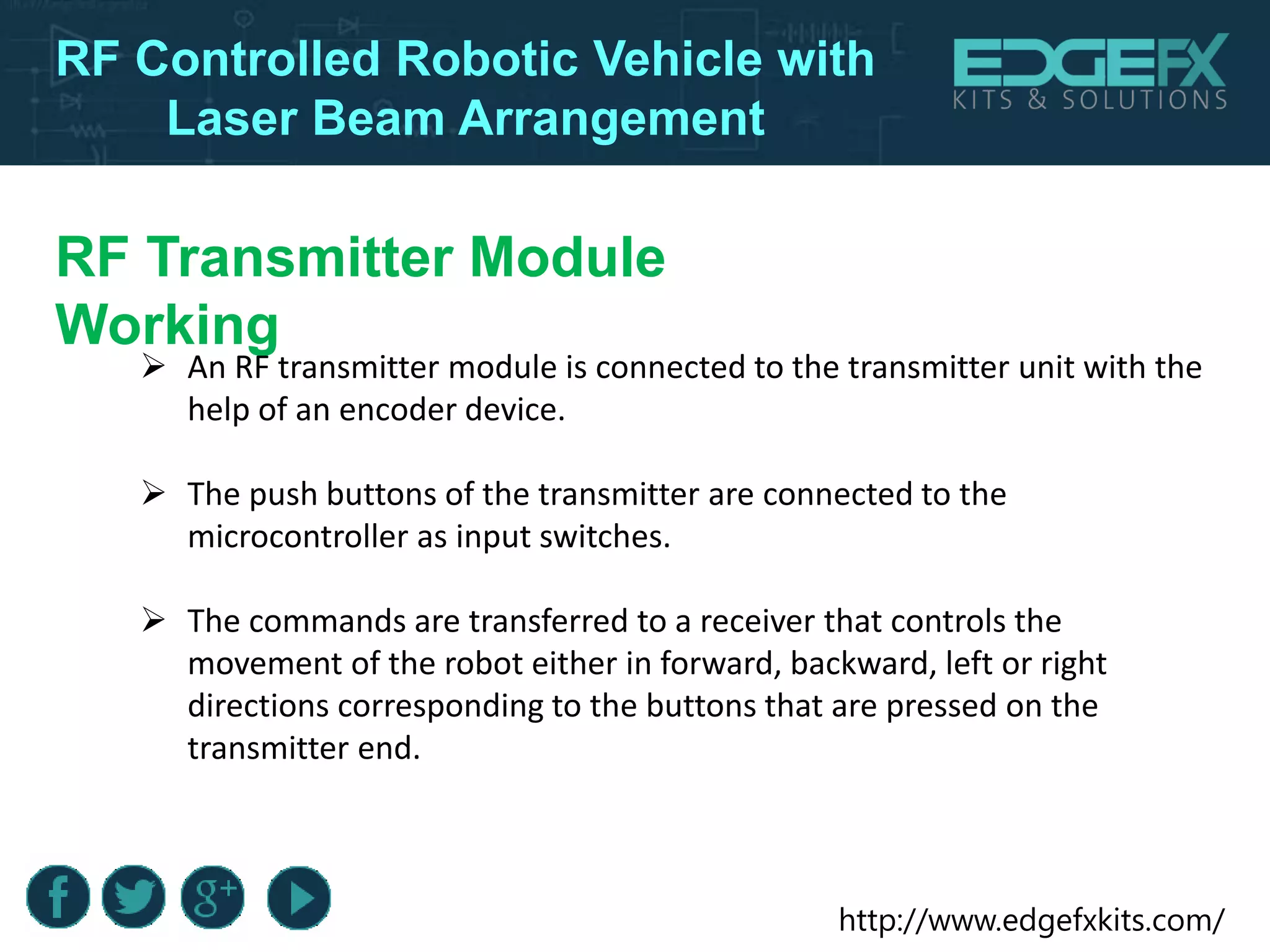 RF Controlled Robotic Vehicle with Laser Beam Arrangement

EDGEFX
KITS & SOLUTIONS

RF Transmitter Module Working

➢ An RF transmitter module is connected to the transmitter unit with the help of an encoder device.

➢ The push buttons of the transmitter are connected to the microcontroller as input switches.

➢ The commands are transferred to a receiver that controls the movement of the robot either in forward, backward, left or right directions corresponding to the buttons that are pressed on the transmitter end.

f g+

http://www.edgefxkits.com/